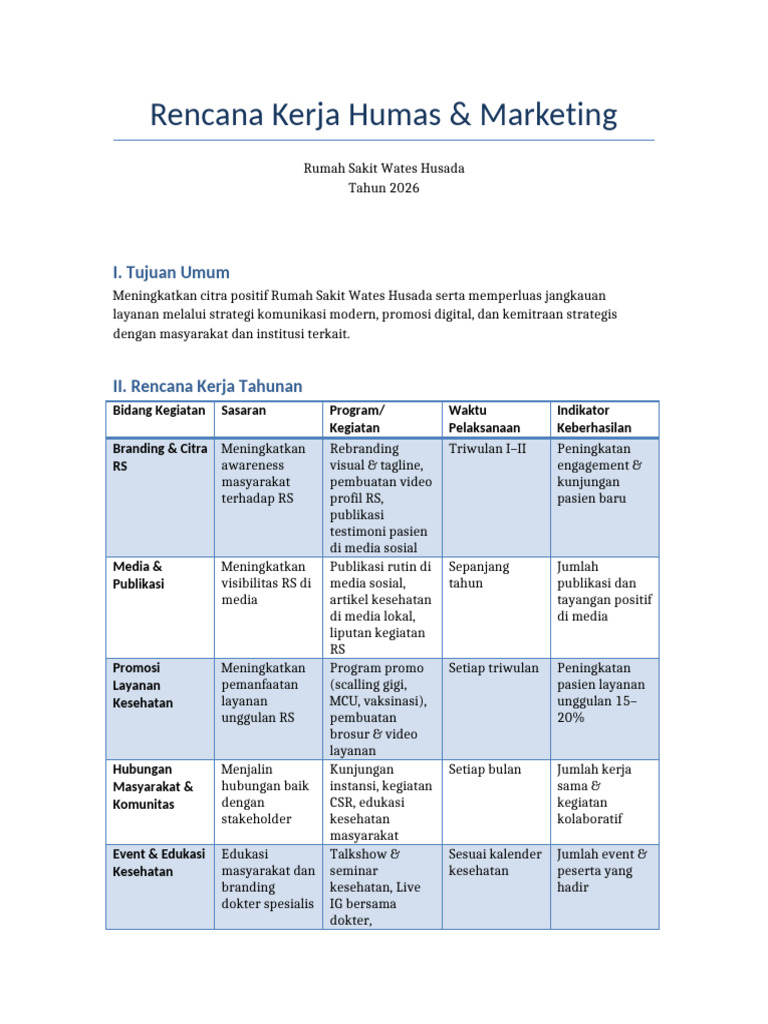 Rencana Kerja Humas & Marketing

Rumah Sakit Wates Husada
Tahun 2026

I. Tujuan Umum

Meningkatkan citra positif Rumah Sakit Wates Husada serta memperluas jangkauan layanan melalui strategi komunikasi modern, promosi digital, dan kemitraan strategis dengan masyarakat dan institusi terkait.

II. Rencana Kerja Tahunan

| Bidang Kegiatan | Sasaran | Program/ Kegiatan | Waktu Pelaksanaan | Indikator Keberhasilan |
|---|---|---|---|---|
| Branding & Citra RS | Meningkatkan awareness masyarakat terhadap RS | Rebranding visual & tagline, pembuatan video profil RS, publikasi testimoni pasien di media sosial | Triwulan I–II | Peningkatan engagement & kunjungan pasien baru |
| Media & Publikasi | Meningkatkan visibilitas RS di media | Publikasi rutin di media sosial, artikel kesehatan di media lokal, liputan kegiatan RS | Sepanjang tahun | Jumlah publikasi dan tayangan positif di media |
| Promosi Layanan Kesehatan | Meningkatkan pemanfaatan layanan unggulan RS | Program promo (scalling gigi, MCU, vaksinasi), pembuatan brosur & video layanan | Setiap triwulan | Peningkatan pasien layanan unggulan 15–20% |
| Hubungan Masyarakat & Komunitas | Menjalin hubungan baik dengan stakeholder | Kunjungan instansi, kegiatan CSR, edukasi kesehatan masyarakat | Setiap bulan | Jumlah kerja sama & kegiatan kolaboratif |
| Event & Edukasi Kesehatan | Edukasi masyarakat dan branding dokter spesialis | Talkshow & seminar kesehatan, Live IG bersama dokter, | Sesuai kalender kesehatan | Jumlah event & peserta yang hadir |